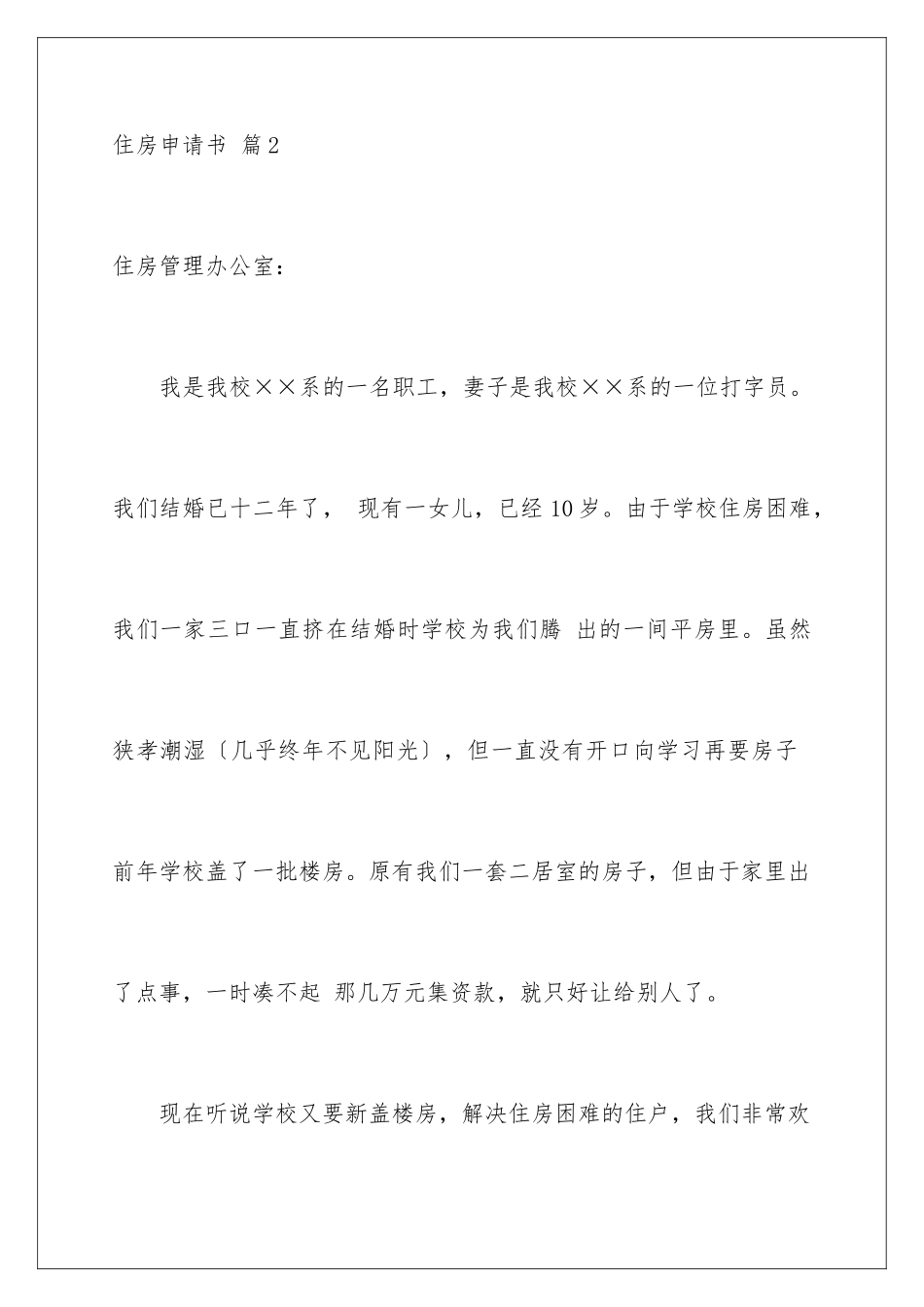 住房申请书 篇2

住房管理办公室：

我是我校××系的一名职工，妻子是我校××系的一位打字员。我们结婚已十二年了， 现有一女儿，已经10岁。由于学校住房困难，我们一家三口一直挤在结婚时学校为我们腾 出的一间平房里。虽然狭孝潮湿〔几乎终年不见阳光〕，但一直没有开口向学习再要房子前年学校盖了一批楼房。原有我们一套二居室的房子，但由于家里出了点事，一时凑不起 那几万元集资款，就只好让给别人了。

现在听说学校又要新盖楼房，解决住房困难的住户，我们非常欢